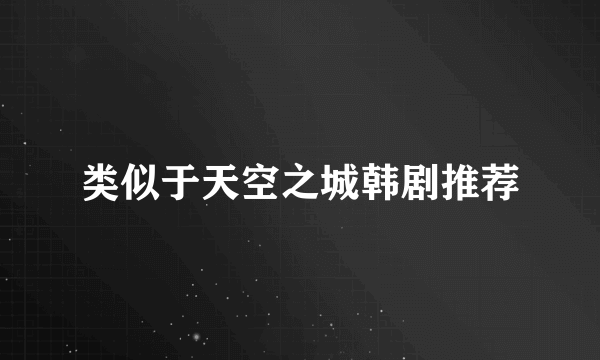 类似于天空之城韩剧推荐